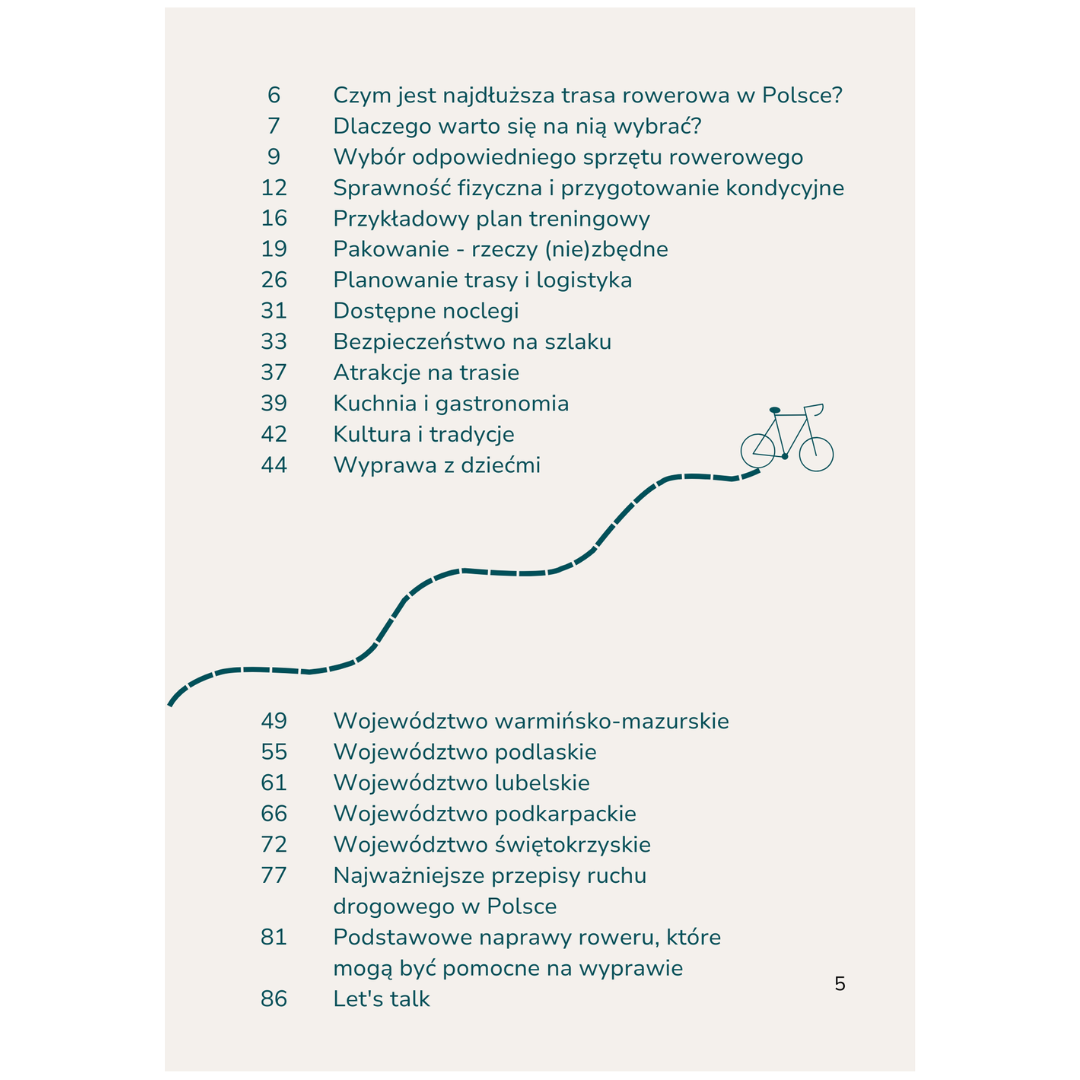 6 Czym jest najdłuższa trasa rowerowa w Polsce?
7 Dlaczego warto się na nią wybrać?
9 Wybór odpowiedniego sprzętu rowerowego
12 Sprawność fizyczna i przygotowanie kondycyjne
16 Przykładowy plan treningowy
19 Pakowanie - rzeczy (nie)zbędne
26 Planowanie trasy i logistyka
31 Dostępne noclegi
33 Bezpieczeństwo na szlaku
37 Atrakcje na trasie
39 Kuchnia i gastronomia
42 Kultura i tradycje
44 Wyprawa z dziećmi

49 Województwo warmińsko-mazurskie
55 Województwo podlaskie
61 Województwo lubelskie
66 Województwo podkarpackie
72 Województwo świętokrzyskie
77 Najważniejsze przepisy ruchu drogowego w Polsce
81 Podstawowe naprawy roweru, które mogą być pomocne na wyprawie
86 Let's talk

5